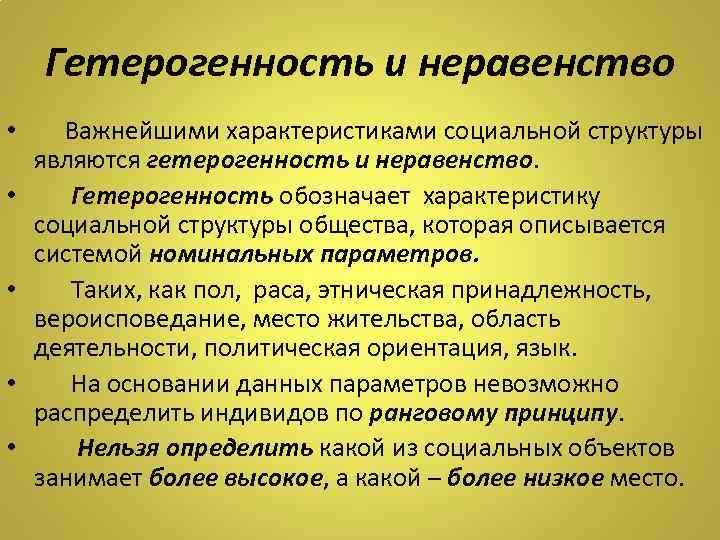 Гетерогенность и неравенство

• Важнейшими характеристиками социальной структуры являются гетерогенность и неравенство.

• Гетерогенность обозначает характеристику социальной структуры общества, которая описывается системой номинальных параметров.

• Таких, как пол, раса, этническая принадлежность, вероисповедание, место жительства, область деятельности, политическая ориентация, язык.

• На основании данных параметров невозможно распределить индивидов по ранговому принципу.

• Нельзя определить какой из социальных объектов занимает более высокое, а какой – более низкое место.